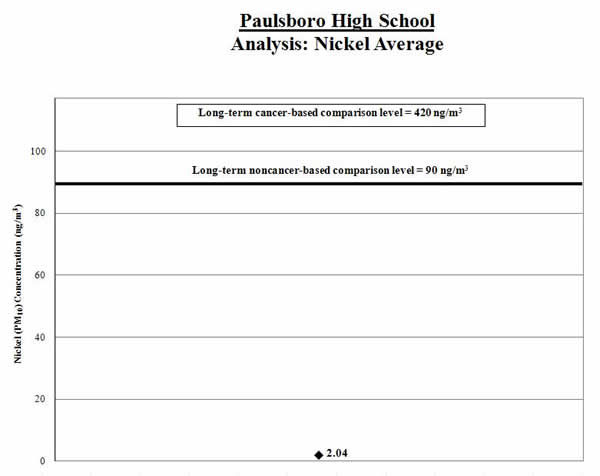 Paulsboro High School
Analysis: Nickel Average

Long-term cancer-based comparison level = 420 ng/m$^3$

Long-term noncancer-based comparison level = 90 ng/m$^3$

Nickel (PM$_{10}$) Concentration (ng/m$^3$)

100

80

60

40

20

0

2.04